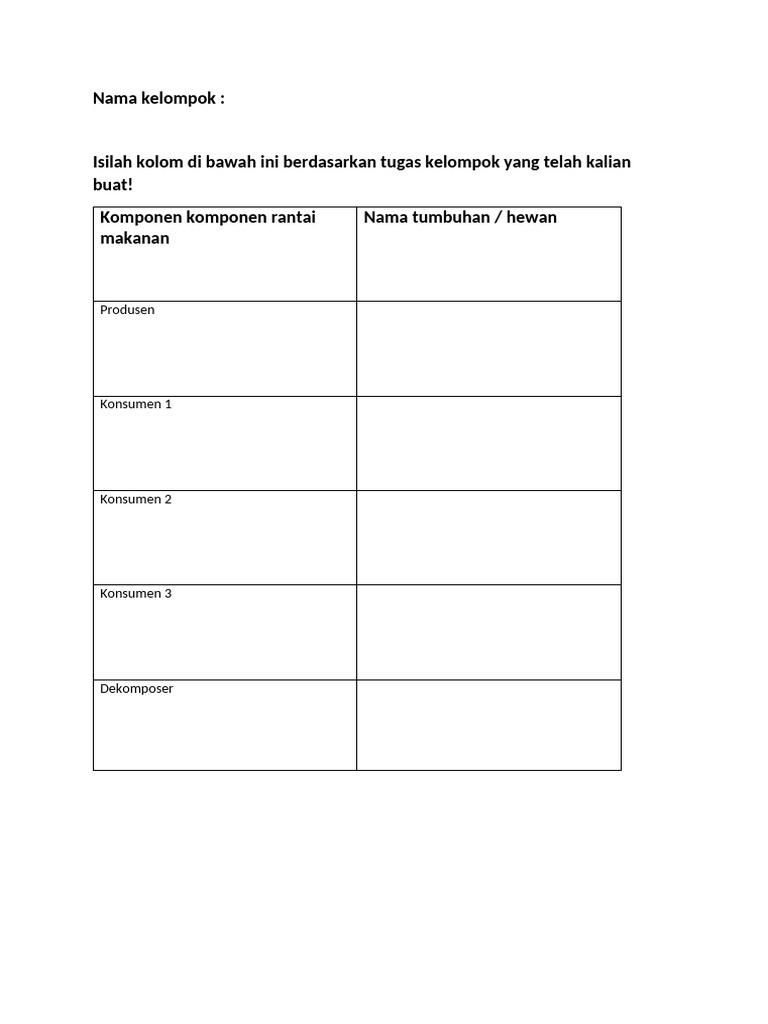 Nama kelompok :

Isilah kolom di bawah ini berdasarkan tugas kelompok yang telah kalian buat!

| Komponen komponen rantai makanan | Nama tumbuhan / hewan |
|---|---|
| Produsen | |
| Konsumen 1 | |
| Konsumen 2 | |
| Konsumen 3 | |
| Dekomposer | |